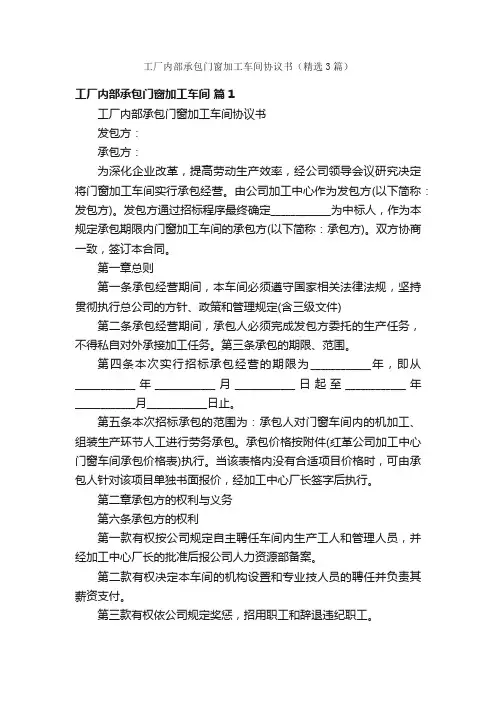 工厂内部承包门窗加工车间协议书（精选3篇）

工厂内部承包门窗加工车间 篇1

工厂内部承包门窗加工车间协议书

发包方：

承包方：

为深化企业改革，提高劳动生产效率，经公司领导会议研究决定将门窗加工车间实行承包经营。由公司加工中心作为发包方(以下简称：发包方)。发包方通过招标程序最终确定__________为中标人，作为本规定承包期限内门窗加工车间的承包方(以下简称：承包方)。双方协商一致，签订本合同。

第一章总则

第一条承包经营期间，本车间必须遵守国家相关法律法规，坚持贯彻执行总公司的方针、政策和管理规定(含三级文件)

第二条承包经营期间，承包人必须完成发包方委托的生产任务，不得私自对外承接加工任务。第三条承包的期限、范围。

第四条本次实行招标承包经营的期限为__________年，即从__________年__________月__________日起至__________年__________月__________日止。

第五条本次招标承包的范围为：承包人对门窗车间内的机加工、组装生产环节人工进行劳务承包。承包价格按附件(红革公司加工中心门窗车间承包价格表)执行。当该表格内没有合适项目价格时，可由承包人针对该项目单独书面报价，经加工中心厂长签字后执行。

第二章承包方的权利与义务

第六条承包方的权利

第一款有权按公司规定自主聘任车间内生产工人和管理人员，并经加工中心厂长的批准后报公司人力资源部备案。

第二款有权决定本车间的机构设置和专业技人员的聘任并负责其薪资支付。

第三款有权依公司规定奖惩，招用职工和辞退违纪职工。